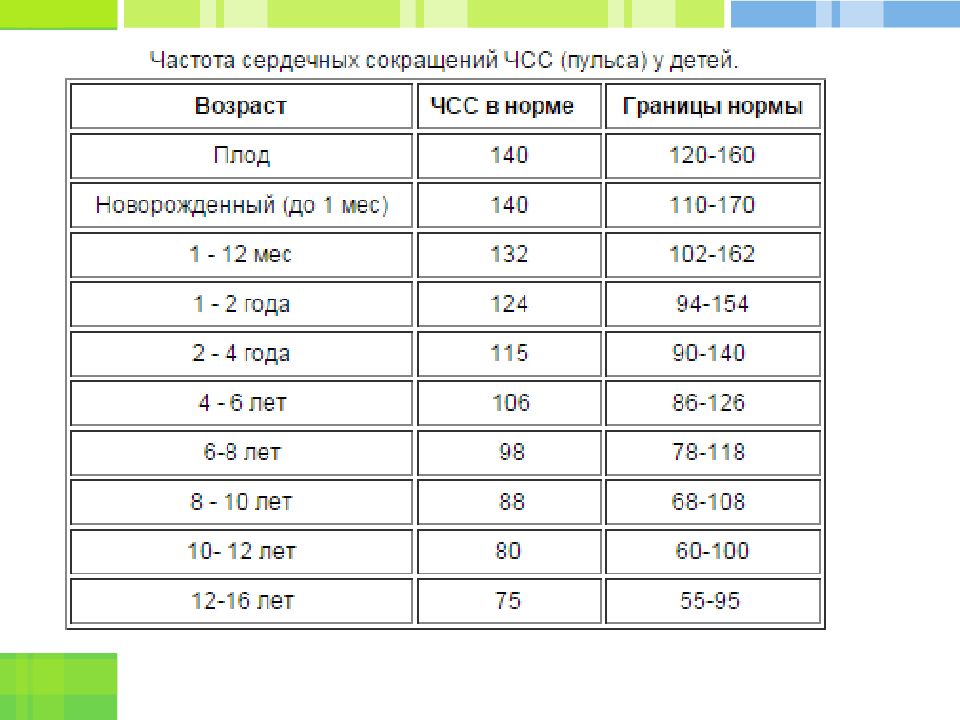 Частота сердечных сокращений ЧСС (пульса) у детей.

| Возраст | ЧСС в норме | Границы нормы |
|---|---|---|
| Плод | 140 | 120-160 |
| Новорожденный (до 1 мес) | 140 | 110-170 |
| 1 - 12 мес | 132 | 102-162 |
| 1 - 2 года | 124 | 94-154 |
| 2 - 4 года | 115 | 90-140 |
| 4 - 6 лет | 106 | 86-126 |
| 6-8 лет | 98 | 78-118 |
| 8 - 10 лет | 88 | 68-108 |
| 10- 12 лет | 80 | 60-100 |
| 12-16 лет | 75 | 55-95 |